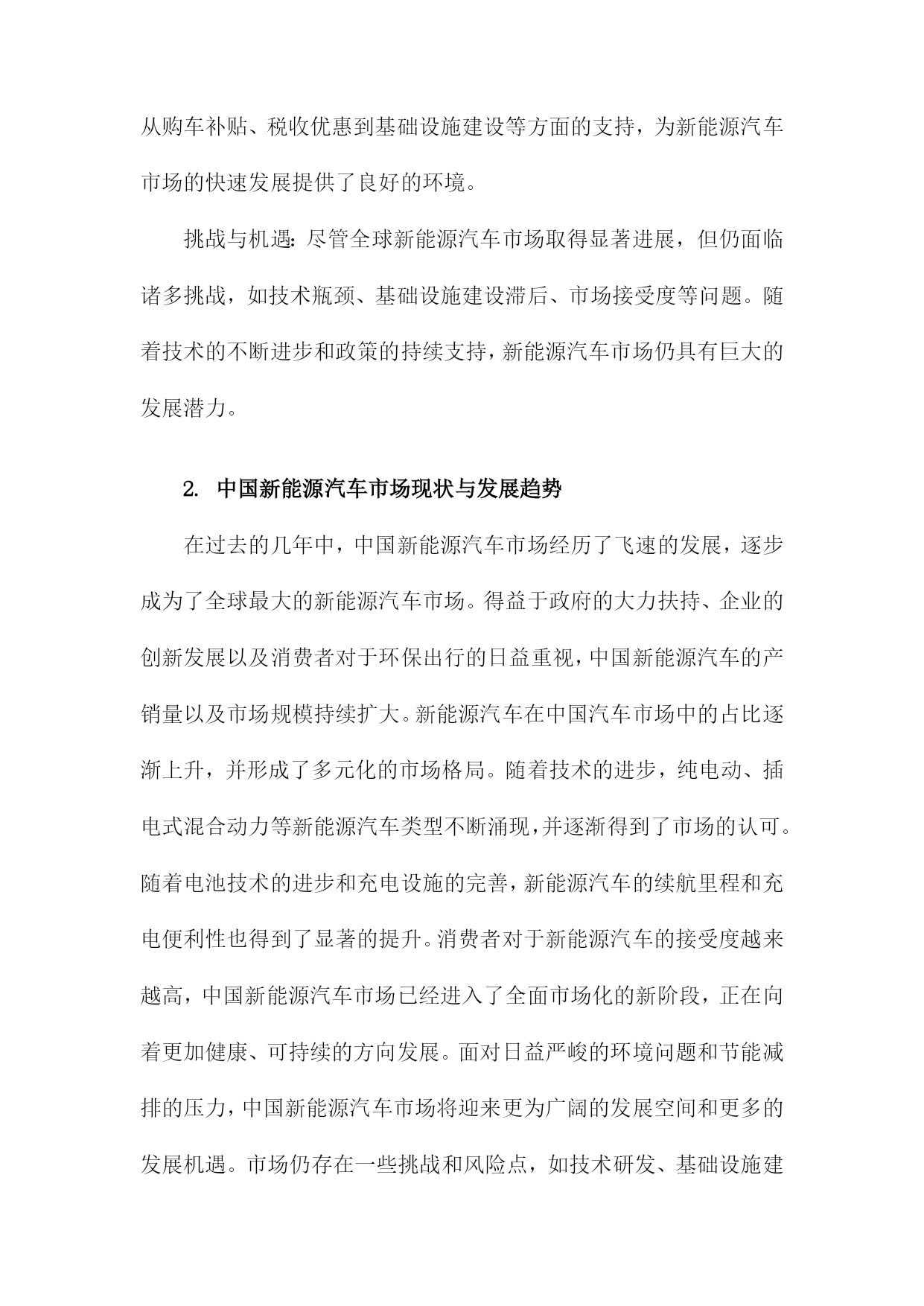 从购车补贴、税收优惠到基础设施建设等方面的支持，为新能源汽车市场的快速发展提供了良好的环境。

挑战与机遇：尽管全球新能源汽车市场取得显著进展，但仍面临诸多挑战，如技术瓶颈、基础设施建设滞后、市场接受度等问题。随着技术的不断进步和政策的持续支持，新能源汽车市场仍具有巨大的发展潜力。

2. 中国新能源汽车市场现状与发展趋势

在过去的几年中，中国新能源汽车市场经历了飞速的发展，逐步成为了全球最大的新能源汽车市场。得益于政府的大力扶持、企业的创新发展以及消费者对于环保出行的日益重视，中国新能源汽车的产销量以及市场规模持续扩大。新能源汽车在中国汽车市场中的占比逐渐上升，并形成了多元化的市场格局。随着技术的进步，纯电动、插电式混合动力等新能源汽车类型不断涌现，并逐渐得到了市场的认可。随着电池技术的进步和充电设施的完善，新能源汽车的续航里程和充电便利性也得到了显著的提升。消费者对于新能源汽车的接受度越来越高，中国新能源汽车市场已经进入了全面市场化的新阶段，正在向着更加健康、可持续的方向发展。面对日益严峻的环境问题和节能减排的压力，中国新能源汽车市场将迎来更为广阔的发展空间和更多的发展机遇。市场仍存在一些挑战和风险点，如技术研发、基础设施建